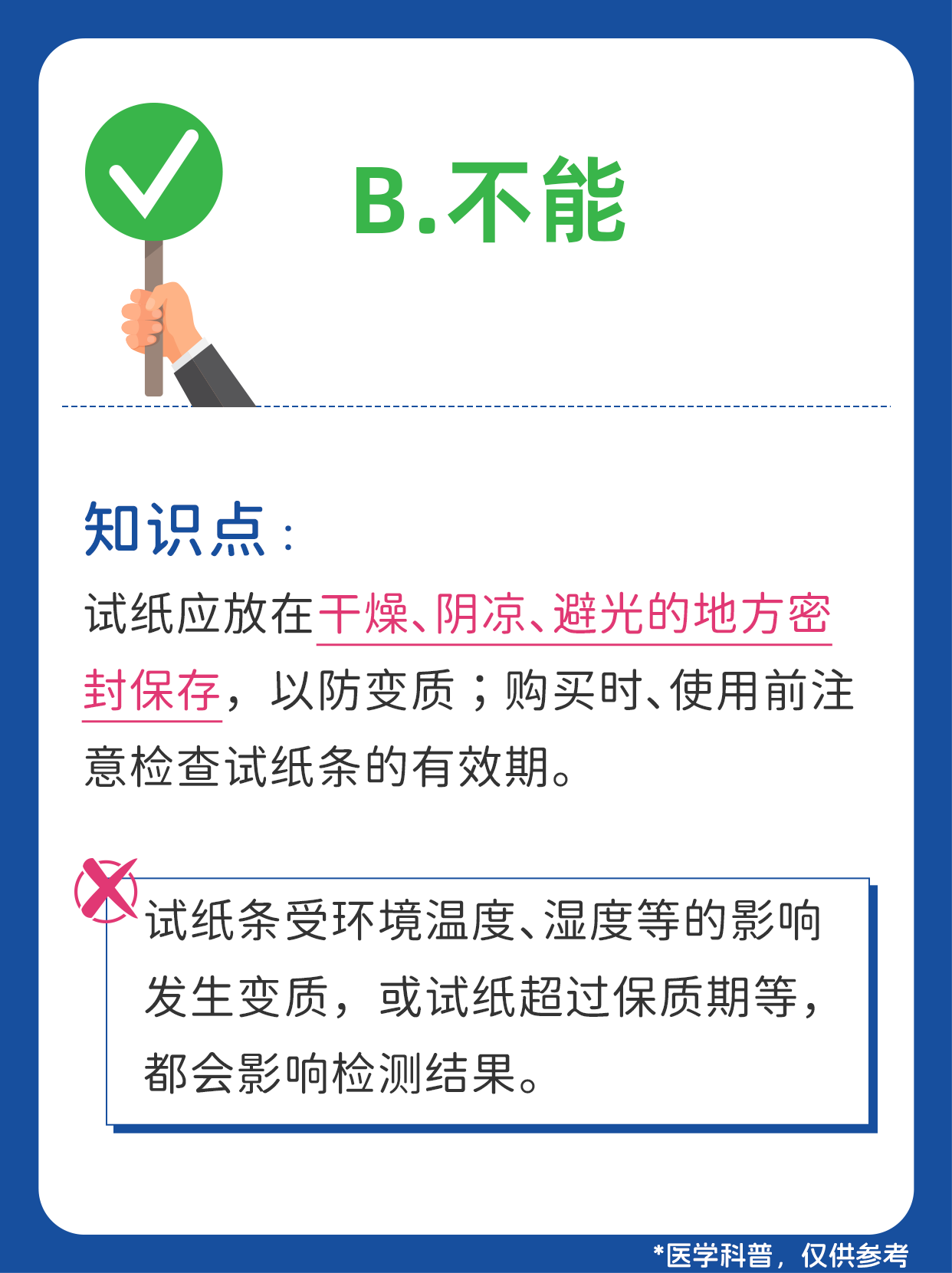 B.不能

知识点：

试纸应放在干燥、阴凉、避光的地方密封保存，以防变质；购买时、使用前注意检查试纸条的有效期。

试纸条受环境温度、湿度等的影响发生变质，或试纸超过保质期等，都会影响检测结果。

*医学科普，仅供参考